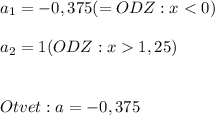 $a_1 = -0,375 (= ODZ : x < 0)$

$a_2 = 1 (ODZ : x > 1,25)$

$Otvet : a = -0,375$